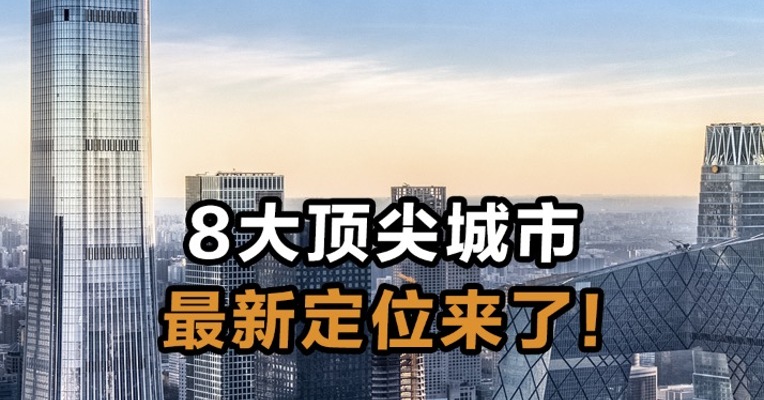 8大顶尖城市
最新定位来了!